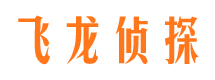 飞龙侦探